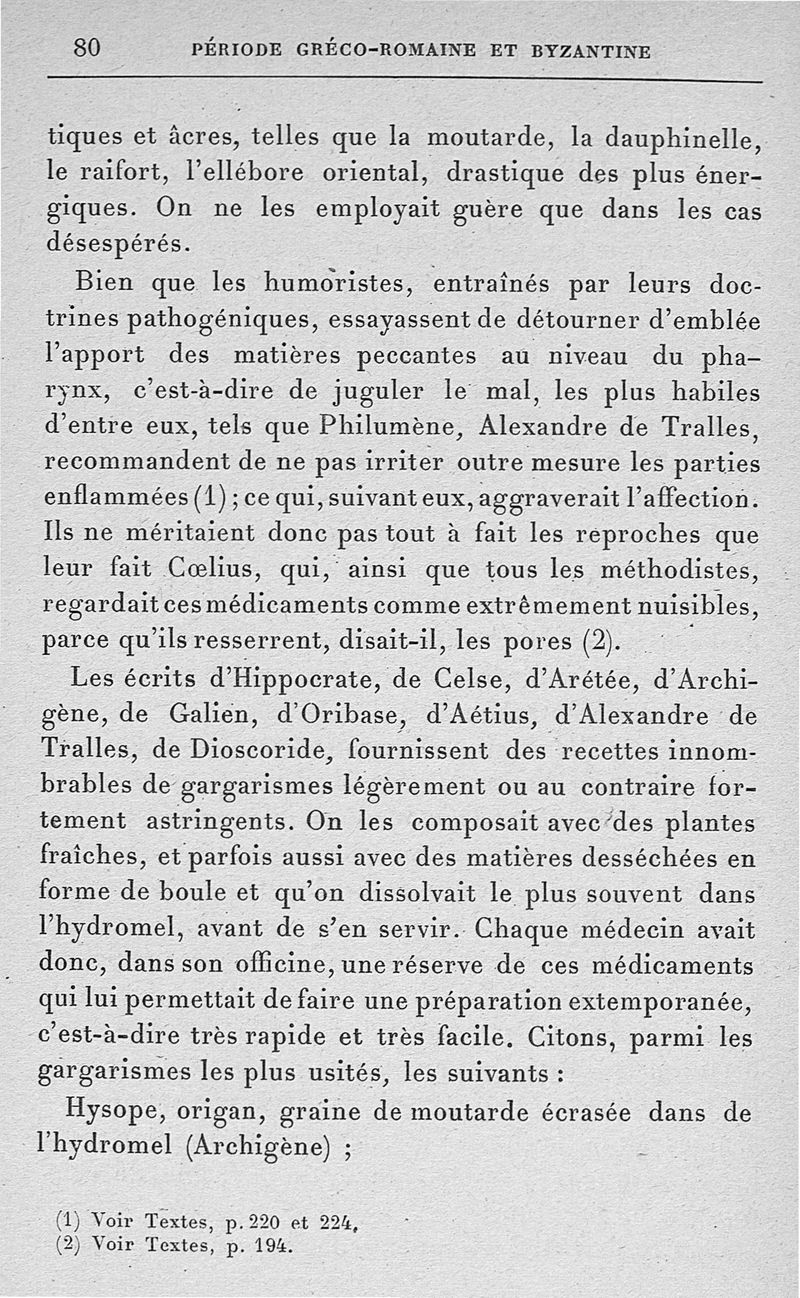 80 PÉRIODE GRÉCO-ROMAINE ET BYZANTINE

tiques et âcres, telles que la moutarde, la dauphinelle, le raifort, l'ellébore oriental, drastique des plus énergiques. On ne les employait guère que dans les cas désespérés.

Bien que les humoristes, entraînés par leurs doctrines pathogéniques, essayassent de détourner d'emblée l'apport des matières peccantes au niveau du pharynx, c'est-à-dire de juguler le mal, les plus habiles d'entre eux, tels que Philumène, Alexandre de Tralles, recommandent de ne pas irriter outre mesure les parties enflammées (1) ; ce qui, suivant eux, aggraverait l'affection. Ils ne méritaient donc pas tout à fait les reproches que leur fait Cœlius, qui, ainsi que tous les méthodistes, regardait ces médicaments comme extrêmement nuisibles, parce qu'ils resserrent, disait-il, les pores (2).

Les écrits d'Hippocrate, de Celse, d'Arétée, d'Archigène, de Galien, d'Oribase, d'Aétius, d'Alexandre de Tralles, de Dioscoride, fournissent des recettes innombrables de gargarismes légèrement ou au contraire fortement astringents. On les composait avec des plantes fraîches, et parfois aussi avec des matières desséchées en forme de boule et qu'on dissolvait le plus souvent dans l'hydromel, avant de s'en servir. Chaque médecin avait donc, dans son officine, une réserve de ces médicaments qui lui permettait de faire une préparation extemporanée, c'est-à-dire très rapide et très facile. Citons, parmi les gargarismes les plus usités, les suivants :

Hysope, origan, graine de moutarde écrasée dans de l'hydromel (Archigène) ;

(1) Voir Textes, p. 220 et 224.
(2) Voir Textes, p. 194.